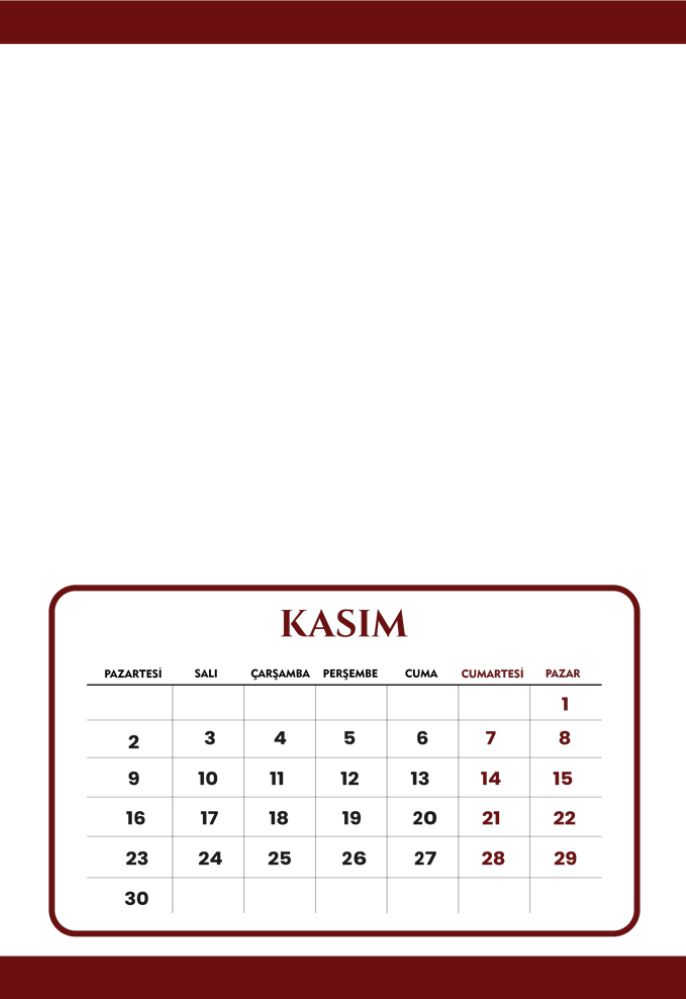 KASIM

| PAZARTESİ | SALI | ÇARŞAMBA | PERŞEMBE | CUMA | CUMARTESİ | PAZAR |
|---|---|---|---|---|---|---|
| | | | | | | 1 |
| 2 | 3 | 4 | 5 | 6 | 7 | 8 |
| 9 | 10 | 11 | 12 | 13 | 14 | 15 |
| 16 | 17 | 18 | 19 | 20 | 21 | 22 |
| 23 | 24 | 25 | 26 | 27 | 28 | 29 |
| 30 | | | | | | |